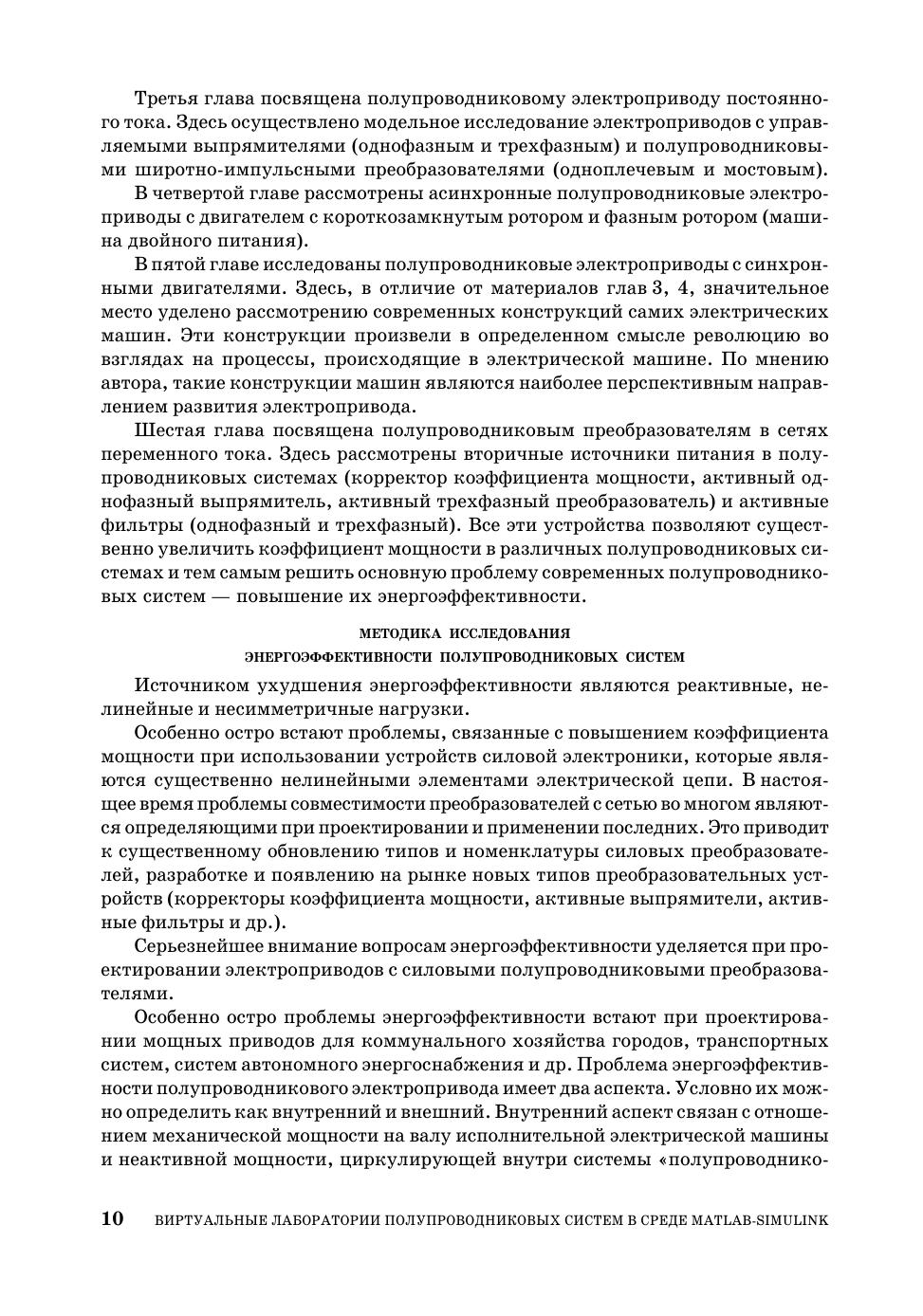 Третья глава посвящена полупроводниковому электроприводу постоянного тока. Здесь осуществлено модельное исследование электроприводов с управляемыми выпрямителями (однофазным и трехфазным) и полупроводниковыми широтно-импульсными преобразователями (одноплечевым и мостовым).

В четвертой главе рассмотрены асинхронные полупроводниковые электроприводы с двигателем с короткозамкнутым ротором и фазным ротором (машина двойного питания).

В пятой главе исследованы полупроводниковые электроприводы с синхронными двигателями. Здесь, в отличие от материалов глав 3, 4, значительное место уделено рассмотрению современных конструкций самих электрических машин. Эти конструкции произвели в определенном смысле революцию во взглядах на процессы, происходящие в электрической машине. По мнению автора, такие конструкции машин являются наиболее перспективным направлением развития электропривода.

Шестая глава посвящена полупроводниковым преобразователям в сетях переменного тока. Здесь рассмотрены вторичные источники питания в полупроводниковых системах (корректор коэффициента мощности, активный однофазный выпрямитель, активный трехфазный преобразователь) и активные фильтры (однофазный и трехфазный). Все эти устройства позволяют существенно увеличить коэффициент мощности в различных полупроводниковых системах и тем самым решить основную проблему современных полупроводниковых систем — повышение их энергоэффективности.

МЕТОДИКА ИССЛЕДОВАНИЯ
ЭНЕРГОЭФФЕКТИВНОСТИ ПОЛУПРОВОДНИКОВЫХ СИСТЕМ

Источником ухудшения энергоэффективности являются реактивные, нелинейные и несимметричные нагрузки.

Особенно остро встают проблемы, связанные с повышением коэффициента мощности при использовании устройств силовой электроники, которые являются существенно нелинейными элементами электрической цепи. В настоящее время проблемы совместимости преобразователей с сетью во многом являются определяющими при проектировании и применении последних. Это приводит к существенному обновлению типов и номенклатуры силовых преобразователей, разработке и появлению на рынке новых типов преобразовательных устройств (корректоры коэффициента мощности, активные выпрямители, активные фильтры и др.).

Серьезнейшее внимание вопросам энергоэффективности уделяется при проектировании электроприводов с силовыми полупроводниковыми преобразователями.

Особенно остро проблемы энергоэффективности встают при проектировании мощных приводов для коммунального хозяйства городов, транспортных систем, систем автономного энергоснабжения и др. Проблема энергоэффективности полупроводникового электропривода имеет два аспекта. Условно их можно определить как внутренний и внешний. Внутренний аспект связан с отношением механической мощности на валу исполнительной электрической машины и неактивной мощности, циркулирующей внутри системы «полупроводнико-

10 ВИРТУАЛЬНЫЕ ЛАБОРАТОРИИ ПОЛУПРОВОДНИКОВЫХ СИСТЕМ В СРЕДЕ MATLAB-SIMULINK